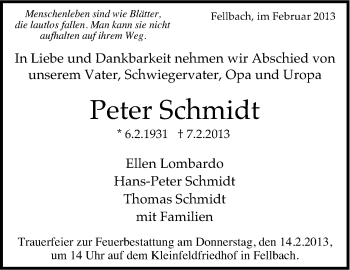 Menschenleben sind wie Blätter, die lautlos fallen. Man kann sie nicht aufhalten auf ihrem Weg.

Fellbach, im Februar 2013

In Liebe und Dankbarkeit nehmen wir Abschied von unserem Vater, Schwiegervater, Opa und Uropa

Peter Schmidt

* 6.2.1931 † 7.2.2013

Ellen Lombardo
Hans-Peter Schmidt
Thomas Schmidt
mit Familien

Trauerfeier zur Feuerbestattung am Donnerstag, den 14.2.2013, um 14 Uhr auf dem Kleinfeldfriedhof in Fellbach.